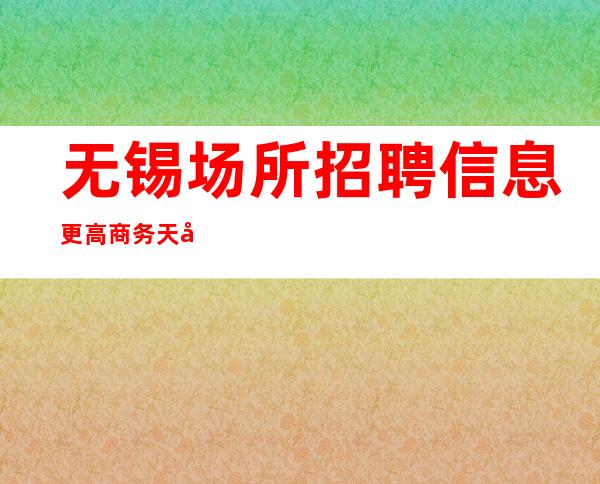 无锡场所招聘信息

更高商务天å